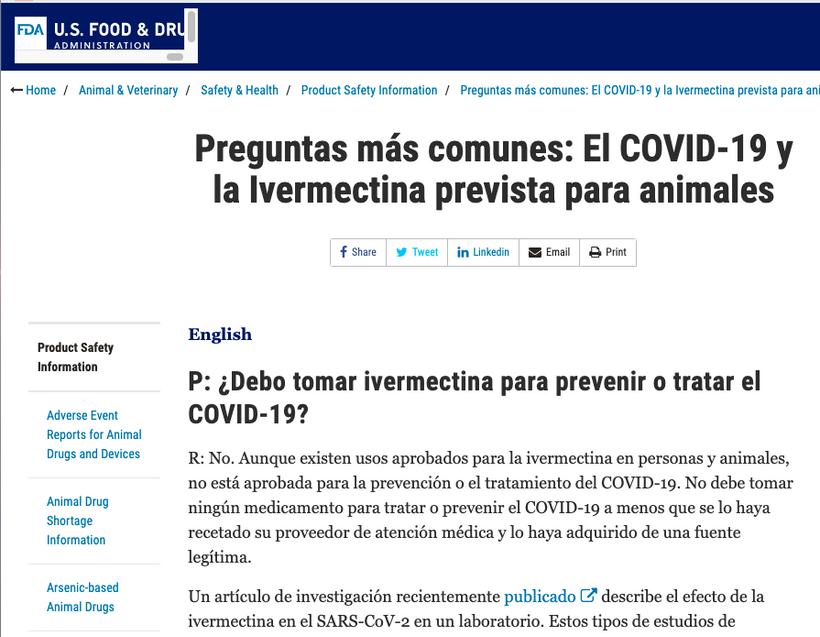 FDA U.S. FOOD & DRU
ADMINISTRATION

Home / Animal & Veterinary / Safety & Health / Product Safety Information / Preguntas más comunes: El COVID-19 y la Ivermectina prevista para ani

Preguntas más comunes: El COVID-19 y la Ivermectina prevista para animales

Share Tweet Linkedin Email Print

Product Safety Information

Adverse Event Reports for Animal Drugs and Devices

Animal Drug Shortage Information

Arsenic-based Animal Drugs

English

P: ¿Debo tomar ivermectina para prevenir o tratar el COVID-19?

R: No. Aunque existen usos aprobados para la ivermectina en personas y animales, no está aprobada para la prevención o el tratamiento del COVID-19. No debe tomar ningún medicamento para tratar o prevenir el COVID-19 a menos que se lo haya recetado su proveedor de atención médica y lo haya adquirido de una fuente legítima.

Un artículo de investigación recientemente publicado describe el efecto de la ivermectina en el SARS-CoV-2 en un laboratorio. Estos tipos de estudios de